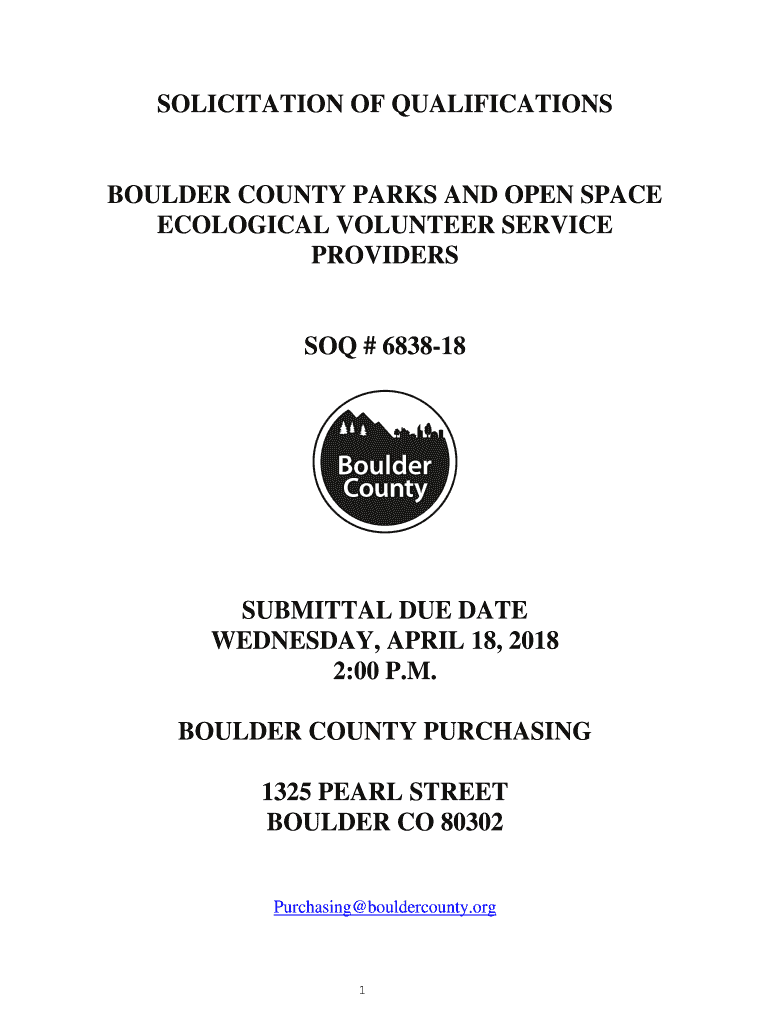 SOLICITATION OF QUALIFICATIONS

BOULDER COUNTY PARKS AND OPEN SPACE ECOLOGICAL VOLUNTEER SERVICE PROVIDERS

SOQ # 6838-18

Boulder County

SUBMITTAL DUE DATE
WEDNESDAY, APRIL 18, 2018
2:00 P.M.

BOULDER COUNTY PURCHASING

1325 PEARL STREET
BOULDER CO 80302

Purchasing@bouldercounty.org

1